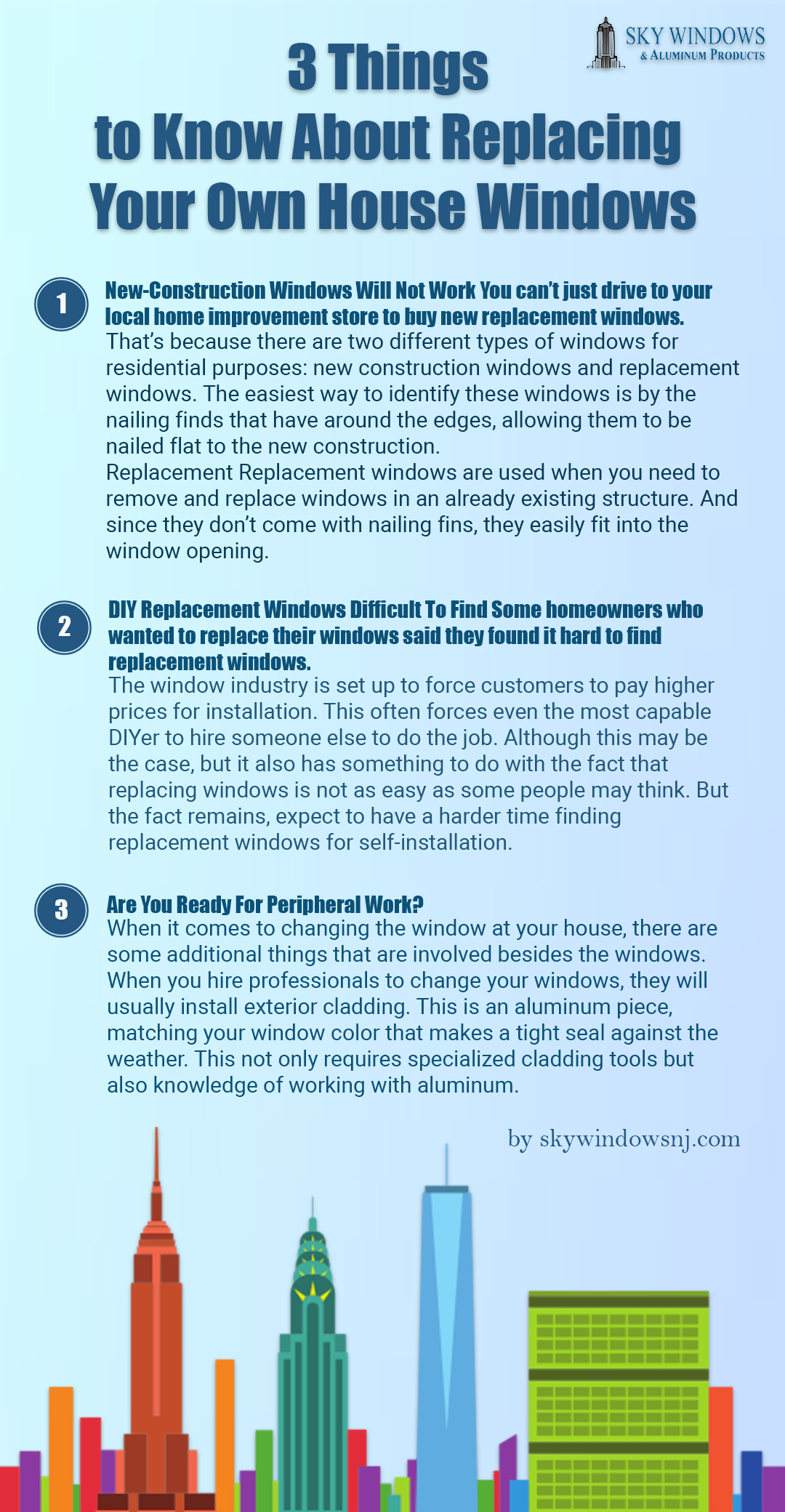 SKY WINDOWS
& ALUMINUM PRODUCTS

3 Things
to Know About Replacing
Your Own House Windows

1

New-Construction Windows Will Not Work You can't just drive to your local home improvement store to buy new replacement windows.
That's because there are two different types of windows for residential purposes: new construction windows and replacement windows. The easiest way to identify these windows is by the nailing finds that have around the edges, allowing them to be nailed flat to the new construction.
Replacement Replacement windows are used when you need to remove and replace windows in an already existing structure. And since they don't come with nailing fins, they easily fit into the window opening.

2

DIY Replacement Windows Difficult To Find Some homeowners who wanted to replace their windows said they found it hard to find replacement windows.
The window industry is set up to force customers to pay higher prices for installation. This often forces even the most capable DIYer to hire someone else to do the job. Although this may be the case, but it also has something to do with the fact that replacing windows is not as easy as some people may think. But the fact remains, expect to have a harder time finding replacement windows for self-installation.

3

Are You Ready For Peripheral Work?
When it comes to changing the window at your house, there are some additional things that are involved besides the windows. When you hire professionals to change your windows, they will usually install exterior cladding. This is an aluminum piece, matching your window color that makes a tight seal against the weather. This not only requires specialized cladding tools but also knowledge of working with aluminum.

by skywindowsnj.com